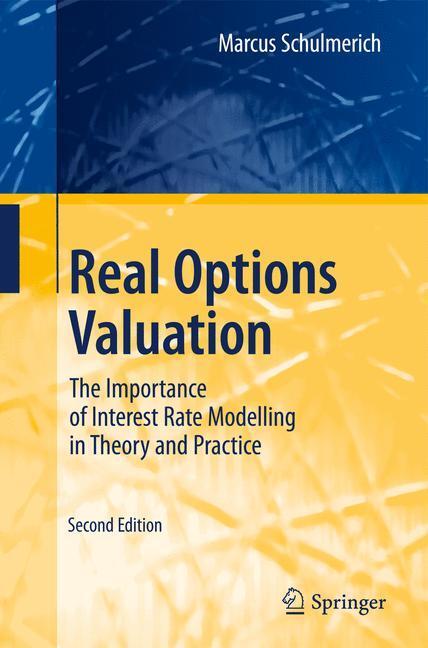 Marcus Schulmerich

Real Options Valuation

The Importance of Interest Rate Modelling in Theory and Practice

Second Edition

Springer